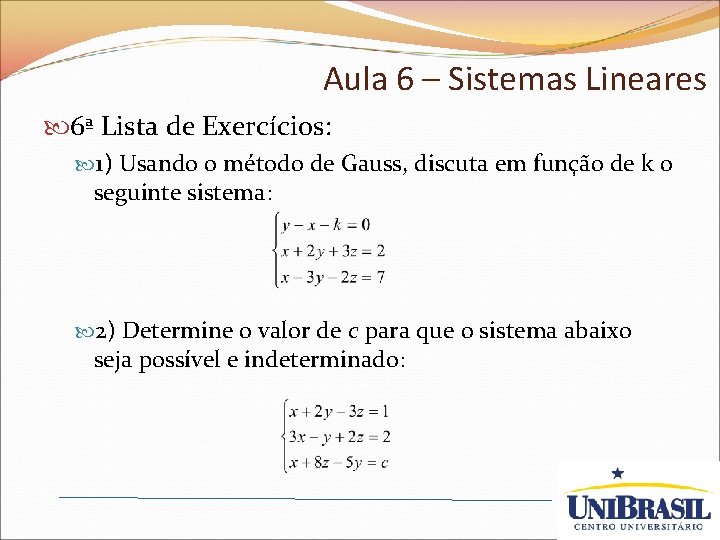 Aula 6 – Sistemas Lineares

6ª Lista de Exercícios:

1) Usando o método de Gauss, discuta em função de k o seguinte sistema:

$\begin{cases} y - x - k = 0 \\ x + 2y + 3z = 2 \\ x - 3y - 2z = 7 \end{cases}$

2) Determine o valor de c para que o sistema abaixo seja possível e indeterminado:

$\begin{cases} x + 2y - 3z = 1 \\ 3x - y + 2z = 2 \\ x + 8z - 5y = c \end{cases}$

UNIBRASIL
CENTRO UNIVERSITÁRIO